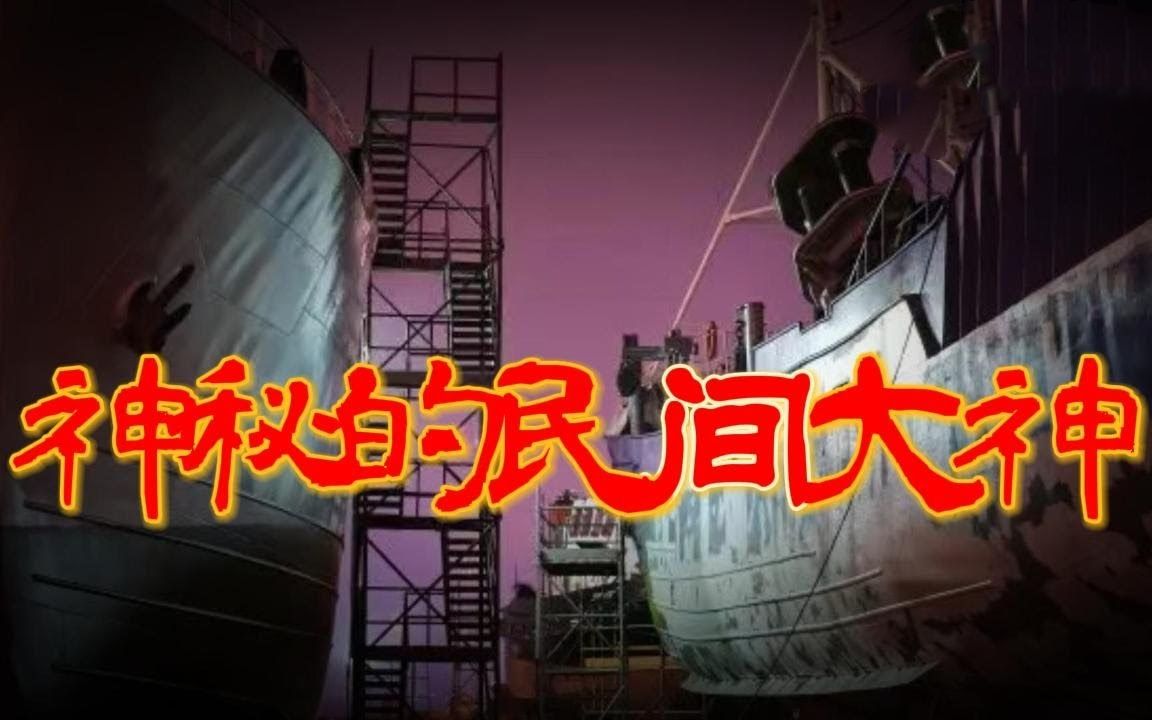 神秘的民间大神